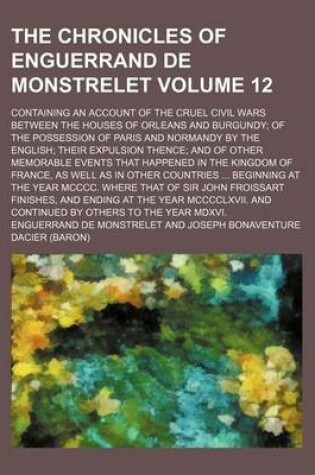 THE CHRONICLES OF ENGUERRAND DE MONSTRELET VOLUME 12

CONTAINING AN ACCOUNT OF THE CRUEL CIVIL WARS BETWEEN THE HOUSES OF ORLEANS AND BURGUNDY; OF THE POSSESSION OF PARIS AND NORMANDY BY THE ENGLISH; THEIR EXPULSION THENCE; AND OF OTHER MEMORABLE EVENTS THAT HAPPENED IN THE KINGDOM OF FRANCE, AS WELL AS IN OTHER COUNTRIES ... BEGINNING AT THE YEAR MCCCC. WHERE THAT OF SIR JOHN FROISSART FINISHES, AND ENDING AT THE YEAR MCCCCLXVII. AND CONTINUED BY OTHERS TO THE YEAR MDXVI.

ENGUERRAND DE MONSTRELET AND JOSEPH BONAVENTURE DACIER (BARON)